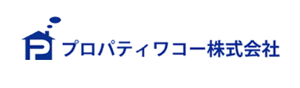 プロパティワコー株式会社